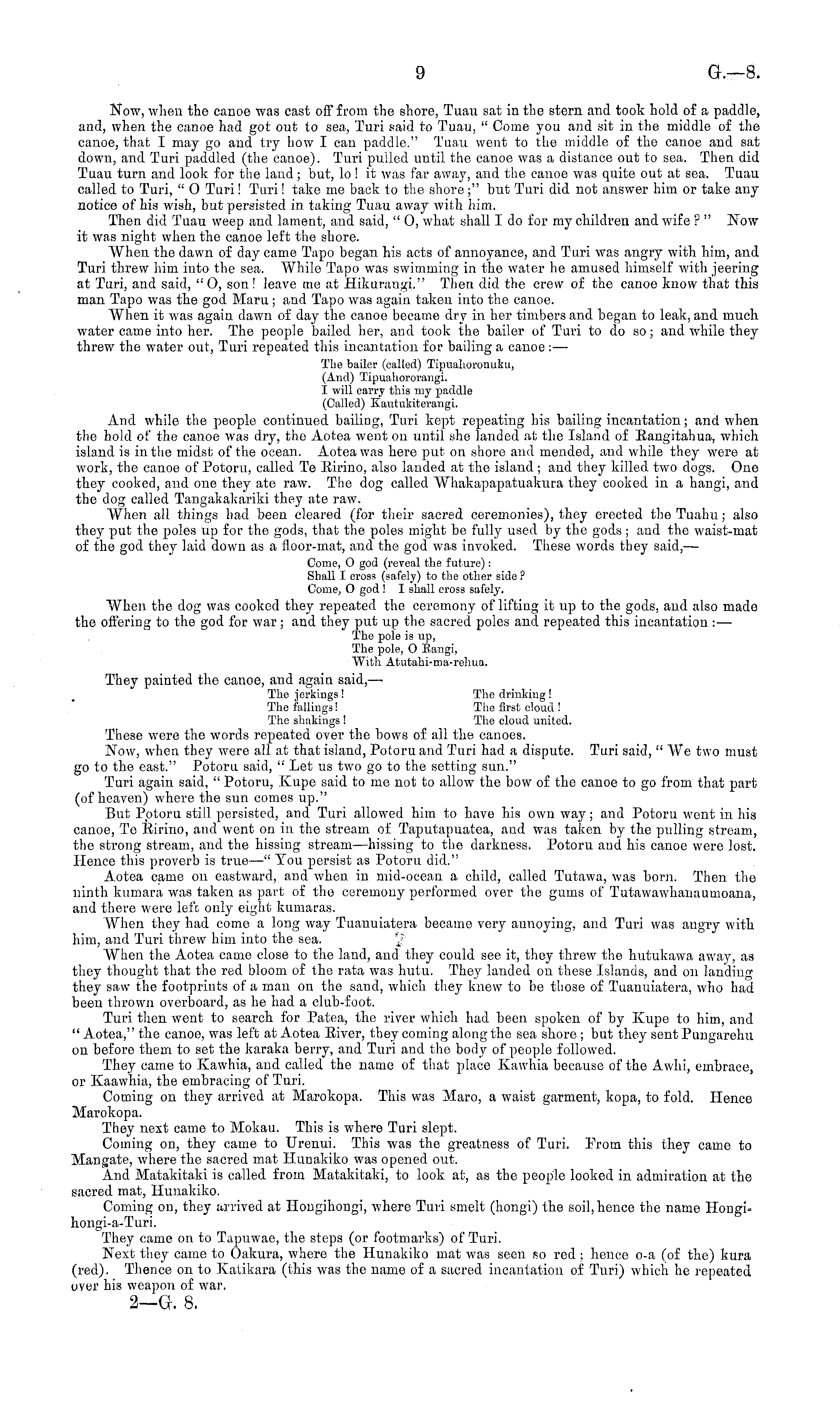 9 G.—8.

Now, when the canoe was cast off from the shore, Tuau sat in the stern and took hold of a paddle, and, when the canoe had got out to sea, Turi said to Tuau, "Come you and sit in the middle of the canoe, that I may go and try how I can paddle." Tuau went to the middle of the canoe and sat down, and Turi paddled (the canoe). Turi pulled until the canoe was a distance out to sea. Then did Tuau turn and look for the land; but, lo! it was far away, and the canoe was quite out at sea. Tuau called to Turi, "O Turi! Turi! take me back to the shore;" but Turi did not answer him or take any notice of his wish, but persisted in taking Tuau away with him.

Then did Tuau weep and lament, and said, "O, what shall I do for my children and wife?" Now it was night when the canoe left the shore.

When the dawn of day came Tapo began his acts of annoyance, and Turi was angry with him, and Turi threw him into the sea. While Tapo was swimming in the water he amused himself with jeering at Turi, and said, "O, son! leave me at Hikurangi." Then did the crew of the canoe know that this man Tapo was the god Maru; and Tapo was again taken into the canoe.

When it was again dawn of day the canoe became dry in her timbers and began to leak, and much water came into her. The people bailed her, and took the bailer of Turi to do so; and while they threw the water out, Turi repeated this incantation for bailing a canoe:—

The bailer (called) Tipuahoronuku,
(And) Tipuahororangi.
I will carry this my paddle
(Called) Kautukiterangi.

And while the people continued bailing, Turi kept repeating his bailing incantation; and when the hold of the canoe was dry, the Aotea went on until she landed at the Island of Rangitahua, which island is in the midst of the ocean. Aotea was here put on shore and mended, and while they were at work, the canoe of Potoru, called Te Ririno, also landed at the island; and they killed two dogs. One they cooked, and one they ate raw. The dog called Whakapapatuakura they cooked in a hangi, and the dog called Tangakakariki they ate raw.

When all things had been cleared (for their sacred ceremonies), they erected the Tuahu; also they put the poles up for the gods, that the poles might be fully used by the gods; and the waist-mat of the god they laid down as a floor-mat, and the god was invoked. These words they said,—

Come, O god (reveal the future):
Shall I cross (safely) to the other side?
Come, O god! I shall cross safely.

When the dog was cooked they repeated the ceremony of lifting it up to the gods, and also made the offering to the god for war; and they put up the sacred poles and repeated this incantation:—

The pole is up,
The pole, O Rangi,
With Atutahi-ma-rehua.

They painted the canoe, and again said,—

The jerkings!
The fallings!
The shakings!

The drinking!
The first cloud!
The cloud united.

These were the words repeated over the bows of all the canoes.

Now, when they were all at that island, Potoru and Turi had a dispute. Turi said, "We two must go to the east." Potoru said, "Let us two go to the setting sun."

Turi again said, "Potoru, Kupe said to me not to allow the bow of the canoe to go from that part (of heaven) where the sun comes up."

But Potoru still persisted, and Turi allowed him to have his own way; and Potoru went in his canoe, Te Ririno, and went on in the stream of Taputapuatea, and was taken by the pulling stream, the strong stream, and the hissing stream—hissing to the darkness. Potoru and his canoe were lost. Hence this proverb is true—"You persist as Potoru did."

Aotea came on eastward, and when in mid-ocean a child, called Tutawa, was born. Then the ninth kumara was taken as part of the ceremony performed over the gums of Tutawawhanaumoana, and there were left only eight kumaras.

When they had come a long way Tuanuiatera became very annoying, and Turi was angry with him, and Turi threw him into the sea.

When the Aotea came close to the land, and they could see it, they threw the hutukawa away, as they thought that the red bloom of the rata was hutu. They landed on these Islands, and on landing they saw the footprints of a man on the sand, which they knew to be those of Tuanuiatera, who had been thrown overboard, as he had a club-foot.

Turi then went to search for Patea, the river which had been spoken of by Kupe to him, and "Aotea," the canoe, was left at Aotea River, they coming along the sea shore; but they sent Pungarehu on before them to set the karaka berry, and Turi and the body of people followed.

They came to Kawhia, and called the name of that place Kawhia because of the Awhi, embrace, or Kaawhia, the embracing of Turi.

Coming on they arrived at Marokopa. This was Maro, a waist garment, kopa, to fold. Hence Marokopa.

They next came to Mokau. This is where Turi slept.

Coming on, they came to Urenui. This was the greatness of Turi. From this they came to Mangate, where the sacred mat Hunakiko was opened out.

And Matakitaki is called from Matakitaki, to look at, as the people looked in admiration at the sacred mat, Hunakiko.

Coming on, they arrived at Hongihongi, where Turi smelt (hongi) the soil, hence the name Hongihongi-a-Turi.

They came on to Tapuwae, the steps (or footmarks) of Turi.

Next they came to Oakura, where the Hunakiko mat was seen so red; hence o-a (of the) kura (red). Thence on to Katikara (this was the name of a sacred incantation of Turi) which he repeated over his weapon of war.

2—G. 8.